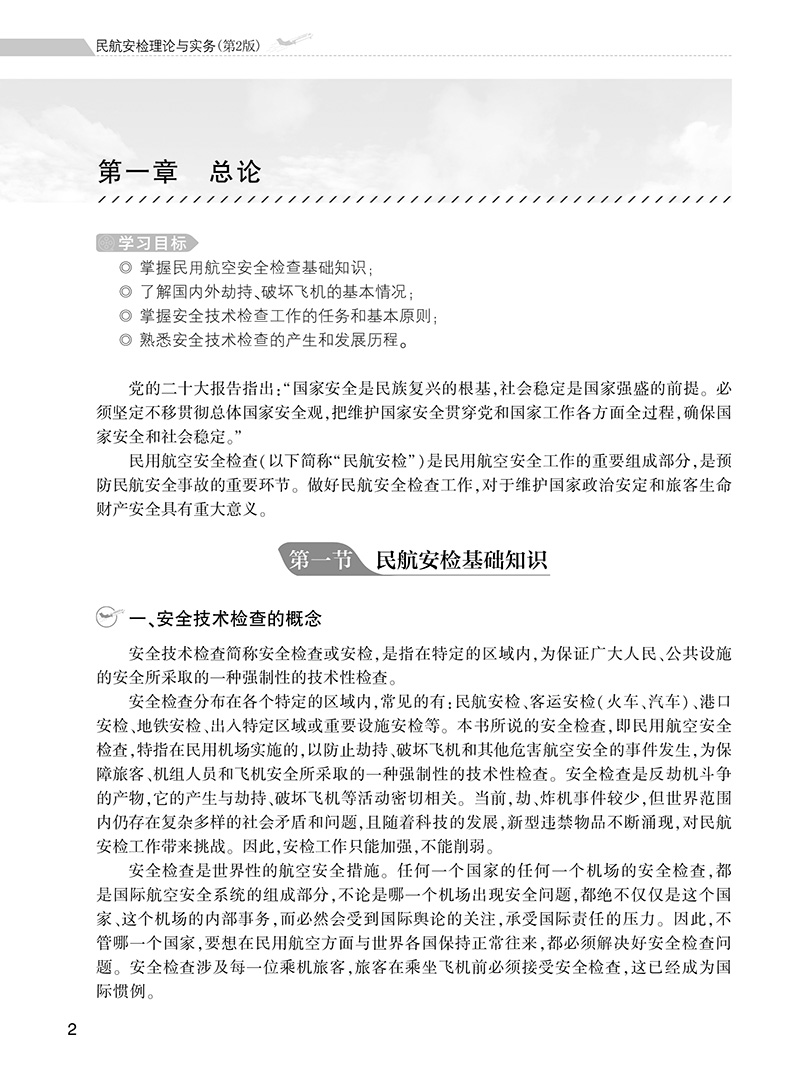 民航安检理论与实务(第2版)

第一章　总论

学习目标

◎ 掌握民用航空安全检查基础知识;
◎ 了解国内外劫持、破坏飞机的基本情况;
◎ 掌握安全技术检查工作的任务和基本原则;
◎ 熟悉安全技术检查的产生和发展历程。

党的二十大报告指出:“国家安全是民族复兴的根基,社会稳定是国家强盛的前提。必须坚定不移贯彻总体国家安全观,把维护国家安全贯穿党和国家工作各方面全过程,确保国家安全和社会稳定。”

民用航空安全检查(以下简称“民航安检”)是民用航空安全工作的重要组成部分,是预防民航安全事故的重要环节。做好民航安全检查工作,对于维护国家政治安定和旅客生命财产安全具有重大意义。

第一节　民航安检基础知识

一、安全技术检查的概念

安全技术检查简称安全检查或安检,是指在特定的区域内,为保证广大人民、公共设施的安全所采取的一种强制性的技术性检查。

安全检查分布在各个特定的区域内,常见的有:民航安检、客运安检(火车、汽车)、港口安检、地铁安检、出入特定区域或重要设施安检等。本书所说的安全检查,即民用航空安全检查,特指在民用机场实施的,以防止劫持、破坏飞机和其他危害航空安全的事件发生,为保障旅客、机组人员和飞机安全所采取的一种强制性的技术性检查。安全检查是反劫机斗争的产物,它的产生与劫持、破坏飞机等活动密切相关。当前,劫、炸机事件较少,但世界范围内仍存在复杂多样的社会矛盾和问题,且随着科技的发展,新型违禁物品不断涌现,对民航安检工作带来挑战。因此,安检工作只能加强,不能削弱。

安全检查是世界性的航空安全措施。任何一个国家的任何一个机场的安全检查,都是国际航空安全系统的组成部分,不论是哪一个机场出现安全问题,都绝不仅仅是这个国家、这个机场的内部事务,而必然会受到国际舆论的关注,承受国际责任的压力。因此,不管哪一个国家,要想在民用航空方面与世界各国保持正常往来,都必须解决好安全检查问题。安全检查涉及每一位乘机旅客,旅客在乘坐飞机前必须接受安全检查,这已经成为国际惯例。

2